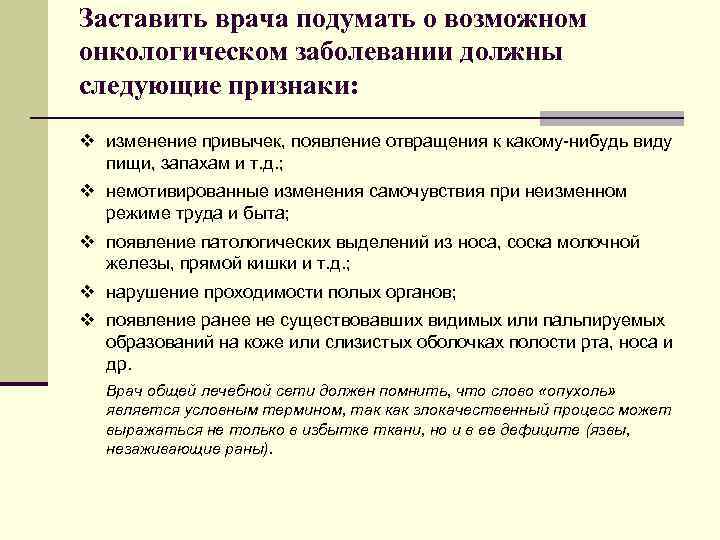 Заставить врача подумать о возможном онкологическом заболевании должны следующие признаки:

❖ изменение привычек, появление отвращения к какому-нибудь виду пищи, запахам и т.д.;

❖ немотивированные изменения самочувствия при неизменном режиме труда и быта;

❖ появление патологических выделений из носа, соска молочной железы, прямой кишки и т.д.;

❖ нарушение проходимости полых органов;

❖ появление ранее не существовавших видимых или пальпируемых образований на коже или слизистых оболочках полости рта, носа и др.

Врач общей лечебной сети должен помнить, что слово «опухоль» является условным термином, так как злокачественный процесс может выражаться не только в избытке ткани, но и в ее дефиците (язвы, незаживающие раны).